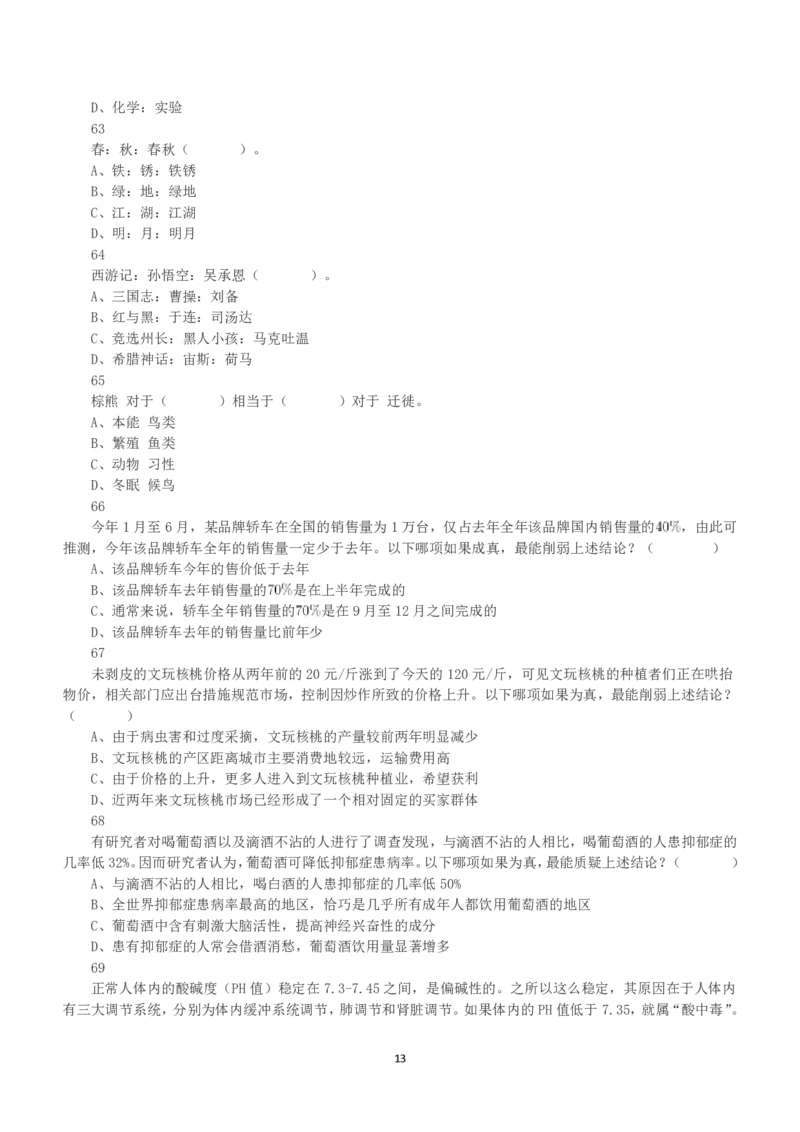 D、化学：实验
63
春：秋：春秋（　　　）。
A、铁：锈：铁锈
B、绿：地：绿地
C、江：湖：江湖
D、明：月：明月
64
西游记：孙悟空：吴承恩（　　　）。
A、三国志：曹操：刘备
B、红与黑：于连：司汤达
C、竞选州长：黑人小孩：马克吐温
D、希腊神话：宙斯：荷马
65
棕熊 对于（　　　）相当于（　　　）对于 迁徙。
A、本能 鸟类
B、繁殖 鱼类
C、动物 习性
D、冬眠 候鸟
66
今年 1 月至 6 月，某品牌轿车在全国的销售量为 1 万台，仅占去年全年该品牌国内销售量的40%，由此可推测，今年该品牌轿车全年的销售量一定少于去年。以下哪项如果成真，最能削弱上述结论？（　　　）
A、该品牌轿车今年的售价低于去年
B、该品牌轿车去年销售量的70%是在上半年完成的
C、通常来说，轿车全年销售量的70%是在 9 月至 12 月之间完成的
D、该品牌轿车去年的销售量比前年少
67
未剥皮的文玩核桃价格从两年前的 20 元/斤涨到了今天的 120 元/斤，可见文玩核桃的种植者们正在哄抬物价，相关部门应出台措施规范市场，控制因炒作所致的价格上升。以下哪项如果为真，最能削弱上述结论？（　　　）
A、由于病虫害和过度采摘，文玩核桃的产量较前两年明显减少
B、文玩核桃的产区距离城市主要消费地较远，运输费用高
C、由于价格的上升，更多人进入到文玩核桃种植业，希望获利
D、近两年来文玩核桃市场已经形成了一个相对固定的买家群体
68
有研究者对喝葡萄酒以及滴酒不沾的人进行了调查发现，与滴酒不沾的人相比，喝葡萄酒的人患抑郁症的几率低 32%。因而研究者认为，葡萄酒可降低抑郁症患病率。以下哪项如果为真，最能质疑上述结论？（　　　）
A、与滴酒不沾的人相比，喝白酒的人患抑郁症的几率低 50%
B、全世界抑郁症患病率最高的地区，恰巧是几乎所有成年人都饮用葡萄酒的地区
C、葡萄酒中含有刺激大脑活性，提高神经兴奋性的成分
D、患有抑郁症的人常会借酒消愁，葡萄酒饮用量显著增多
69
正常人体内的酸碱度（PH 值）稳定在 7.3-7.45 之间，是偏碱性的。之所以这么稳定，其原因在于人体内有三大调节系统，分别为体内缓冲系统调节，肺调节和肾脏调节。如果体内的 PH 值低于 7.35，就属“酸中毒”。
13